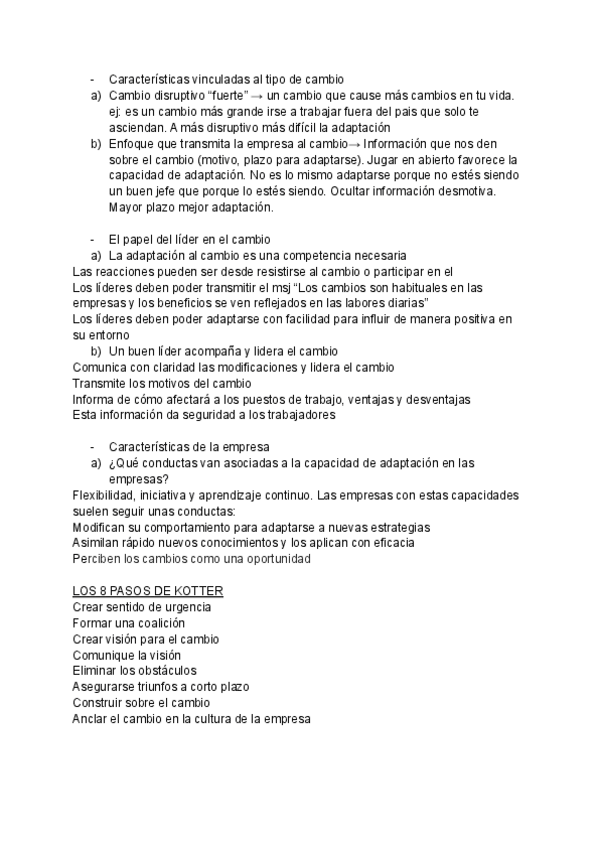 - Características vinculadas al tipo de cambio
a) Cambio disruptivo “fuerte” → un cambio que cause más cambios en tu vida. ej: es un cambio más grande irse a trabajar fuera del pais que solo te asciendan. A más disruptivo más difícil la adaptación
b) Enfoque que transmita la empresa al cambio→ Información que nos den sobre el cambio (motivo, plazo para adaptarse). Jugar en abierto favorece la capacidad de adaptación. No es lo mismo adaptarse porque no estés siendo un buen jefe que porque lo estés siendo. Ocultar información desmotiva. Mayor plazo mejor adaptación.

- El papel del líder en el cambio
a) La adaptación al cambio es una competencia necesaria
Las reacciones pueden ser desde resistirse al cambio o participar en el
Los líderes deben poder transmitir el msj “Los cambios son habituales en las empresas y los beneficios se ven reflejados en las labores diarias”
Los líderes deben poder adaptarse con facilidad para influir de manera positiva en su entorno
b) Un buen líder acompaña y lidera el cambio
Comunica con claridad las modificaciones y lidera el cambio
Transmite los motivos del cambio
Informa de cómo afectará a los puestos de trabajo, ventajas y desventajas
Esta información da seguridad a los trabajadores

- Características de la empresa
a) ¿Qué conductas van asociadas a la capacidad de adaptación en las empresas?
Flexibilidad, iniciativa y aprendizaje continuo. Las empresas con estas capacidades suelen seguir unas conductas:
Modifican su comportamiento para adaptarse a nuevas estrategias
Asimilan rápido nuevos conocimientos y los aplican con eficacia
Perciben los cambios como una oportunidad

LOS 8 PASOS DE KOTTER
Crear sentido de urgencia
Formar una coalición
Crear visión para el cambio
Comunique la visión
Eliminar los obstáculos
Asegurarse triunfos a corto plazo
Construir sobre el cambio
Anclar el cambio en la cultura de la empresa